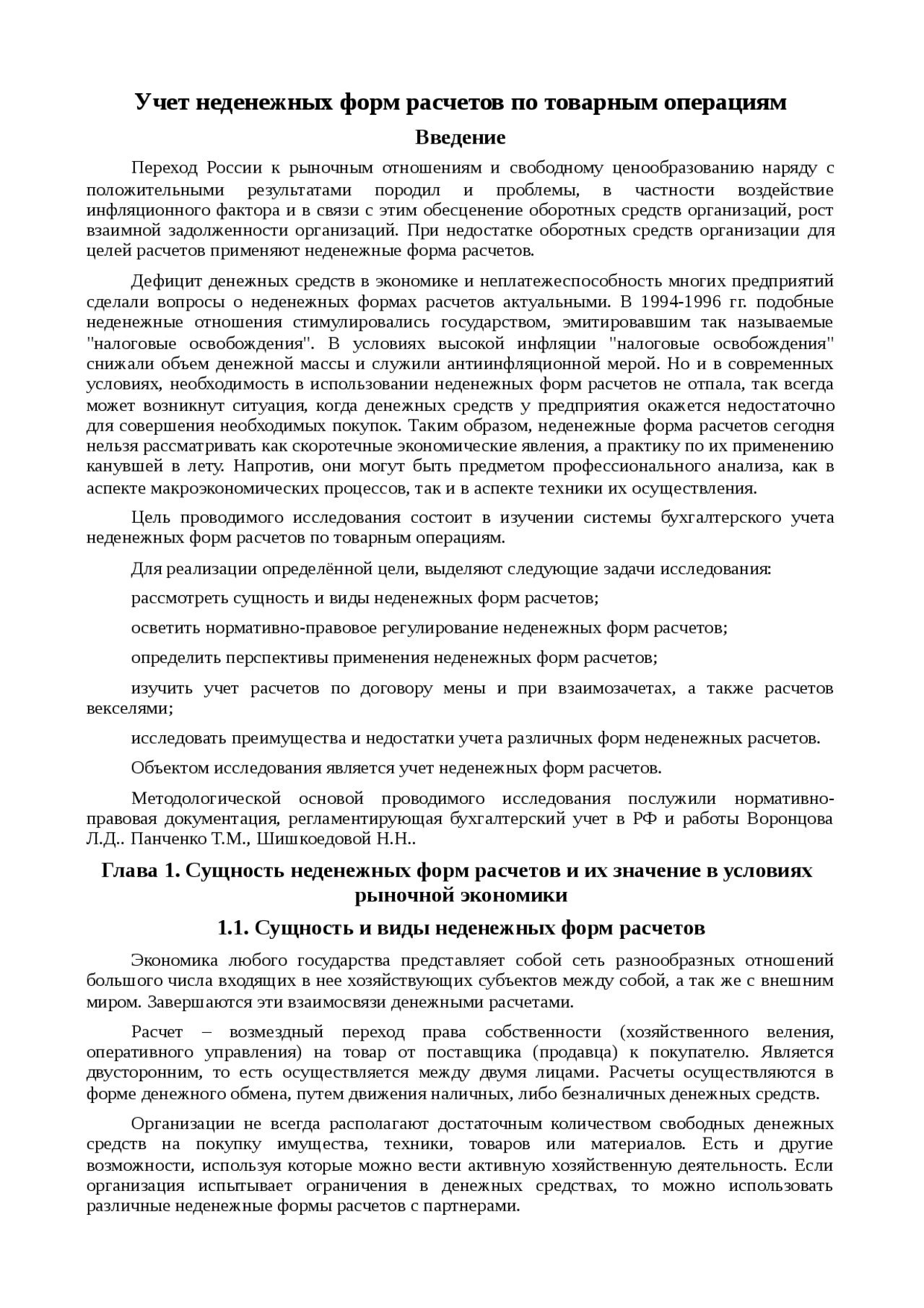 Учет неденежных форм расчетов по товарным операциям

Введение

Переход России к рыночным отношениям и свободному ценообразованию наряду с положительными результатами породил и проблемы, в частности воздействие инфляционного фактора и в связи с этим обесценение оборотных средств организаций, рост взаимной задолженности организаций. При недостатке оборотных средств организации для целей расчетов применяют неденежные форма расчетов.

Дефицит денежных средств в экономике и неплатежеспособность многих предприятий сделали вопросы о неденежных формах расчетов актуальными. В 1994-1996 гг. подобные неденежные отношения стимулировались государством, эмитировавшим так называемые "налоговые освобождения". В условиях высокой инфляции "налоговые освобождения" снижали объем денежной массы и служили антиинфляционной мерой. Но и в современных условиях, необходимость в использовании неденежных форм расчетов не отпала, так всегда может возникнут ситуация, когда денежных средств у предприятия окажется недостаточно для совершения необходимых покупок. Таким образом, неденежные форма расчетов сегодня нельзя рассматривать как скоротечные экономические явления, а практику по их применению канувшей в лету. Напротив, они могут быть предметом профессионального анализа, как в аспекте макроэкономических процессов, так и в аспекте техники их осуществления.

Цель проводимого исследования состоит в изучении системы бухгалтерского учета неденежных форм расчетов по товарным операциям.

Для реализации определённой цели, выделяют следующие задачи исследования:

рассмотреть сущность и виды неденежных форм расчетов;

осветить нормативно-правовое регулирование неденежных форм расчетов;

определить перспективы применения неденежных форм расчетов;

изучить учет расчетов по договору мены и при взаимозачетах, а также расчетов векселями;

исследовать преимущества и недостатки учета различных форм неденежных расчетов.

Объектом исследования является учет неденежных форм расчетов.

Методологической основой проводимого исследования послужили нормативно-правовая документация, регламентирующая бухгалтерский учет в РФ и работы Воронцова Л.Д.. Панченко Т.М., Шишкоедовой Н.Н..

Глава 1. Сущность неденежных форм расчетов и их значение в условиях рыночной экономики

1.1. Сущность и виды неденежных форм расчетов

Экономика любого государства представляет собой сеть разнообразных отношений большого числа входящих в нее хозяйствующих субъектов между собой, а так же с внешним миром. Завершаются эти взаимосвязи денежными расчетами.

Расчет – возмездный переход права собственности (хозяйственного веления, оперативного управления) на товар от поставщика (продавца) к покупателю. Является двусторонним, то есть осуществляется между двумя лицами. Расчеты осуществляются в форме денежного обмена, путем движения наличных, либо безналичных денежных средств.

Организации не всегда располагают достаточным количеством свободных денежных средств на покупку имущества, техники, товаров или материалов. Есть и другие возможности, используя которые можно вести активную хозяйственную деятельность. Если организация испытывает ограничения в денежных средствах, то можно использовать различные неденежные формы расчетов с партнерами.